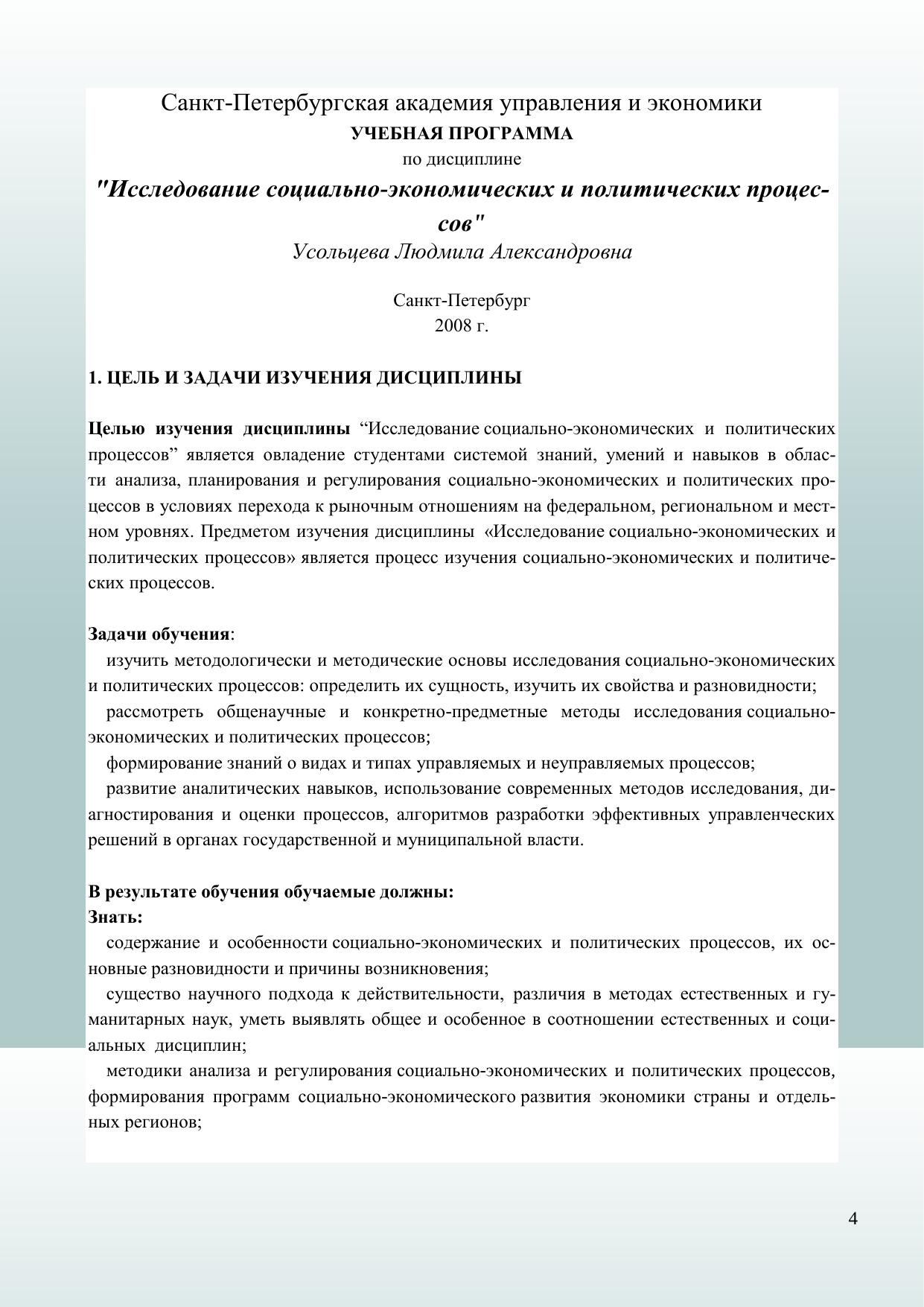 Санкт-Петербургская академия управления и экономики
УЧЕБНАЯ ПРОГРАММА
по дисциплине
"Исследование социально-экономических и политических процессов"
Усольцева Людмила Александровна

Санкт-Петербург
2008 г.

1. ЦЕЛЬ И ЗАДАЧИ ИЗУЧЕНИЯ ДИСЦИПЛИНЫ

Целью изучения дисциплины “Исследование социально-экономических и политических процессов” является овладение студентами системой знаний, умений и навыков в области анализа, планирования и регулирования социально-экономических и политических процессов в условиях перехода к рыночным отношениям на федеральном, региональном и местном уровнях. Предметом изучения дисциплины «Исследование социально-экономических и политических процессов» является процесс изучения социально-экономических и политических процессов.

Задачи обучения:
изучить методологически и методические основы исследования социально-экономических и политических процессов: определить их сущность, изучить их свойства и разновидности;
рассмотреть общенаучные и конкретно-предметные методы исследования социально-экономических и политических процессов;
формирование знаний о видах и типах управляемых и неуправляемых процессов;
развитие аналитических навыков, использование современных методов исследования, диагностирования и оценки процессов, алгоритмов разработки эффективных управленческих решений в органах государственной и муниципальной власти.

В результате обучения обучаемые должны:
Знать:
содержание и особенности социально-экономических и политических процессов, их основные разновидности и причины возникновения;
существо научного подхода к действительности, различия в методах естественных и гуманитарных наук, уметь выявлять общее и особенное в соотношении естественных и социальных дисциплин;
методики анализа и регулирования социально-экономических и политических процессов, формирования программ социально-экономического развития экономики страны и отдельных регионов;

4